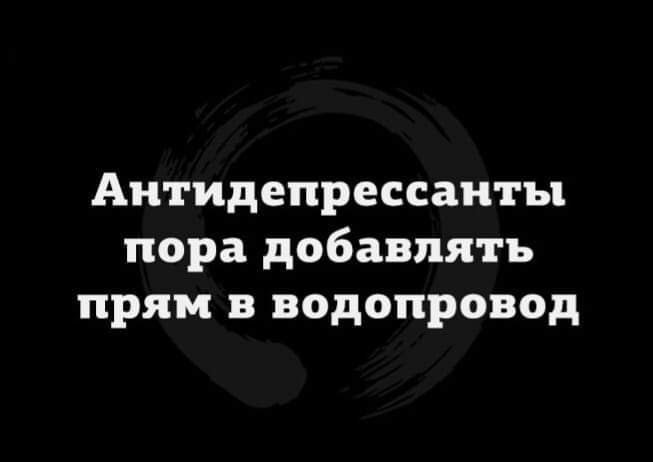 Антидепрессанты пора добавлять прям в водопровод